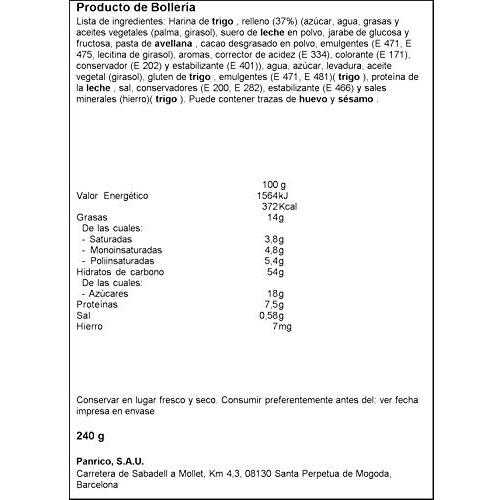 Producto de Bollería

Lista de ingredientes: Harina de trigo , relleno (37%) (azúcar, agua, grasas y aceites vegetales (palma, girasol), suero de leche en polvo, jarabe de glucosa y fructosa, pasta de avellana , cacao desgrasado en polvo, emulgentes (E 471, E 475, lecitina de girasol), aromas, corrector de acidez (E 334), colorante (E 171), conservador (E 202) y estabilizante (E 401)), agua, azúcar, levadura, aceite vegetal (girasol), gluten de trigo , emulgentes (E 471, E 481)( trigo ), proteína de la leche , sal, conservadores (E 200, E 282), estabilizante (E 466) y sales minerales (hierro)( trigo ). Puede contener trazas de huevo y sésamo .

| | 100 g |
|---|---|
| Valor Energético | 1564kJ |
| | 372Kcal |
| Grasas | 14g |
| De las cuales: | |
| - Saturadas | 3,8g |
| - Monoinsaturadas | 4,8g |
| - Poliinsaturadas | 5,4g |
| Hidratos de carbono | 54g |
| De las cuales: | |
| - Azúcares | 18g |
| Proteínas | 7,5g |
| Sal | 0,58g |
| Hierro | 7mg |

Conservar en lugar fresco y seco. Consumir preferentemente antes del: ver fecha impresa en envase

240 g

Panrico, S.A.U.
Carretera de Sabadell a Mollet, Km 4,3, 08130 Santa Perpetua de Mogoda, Barcelona